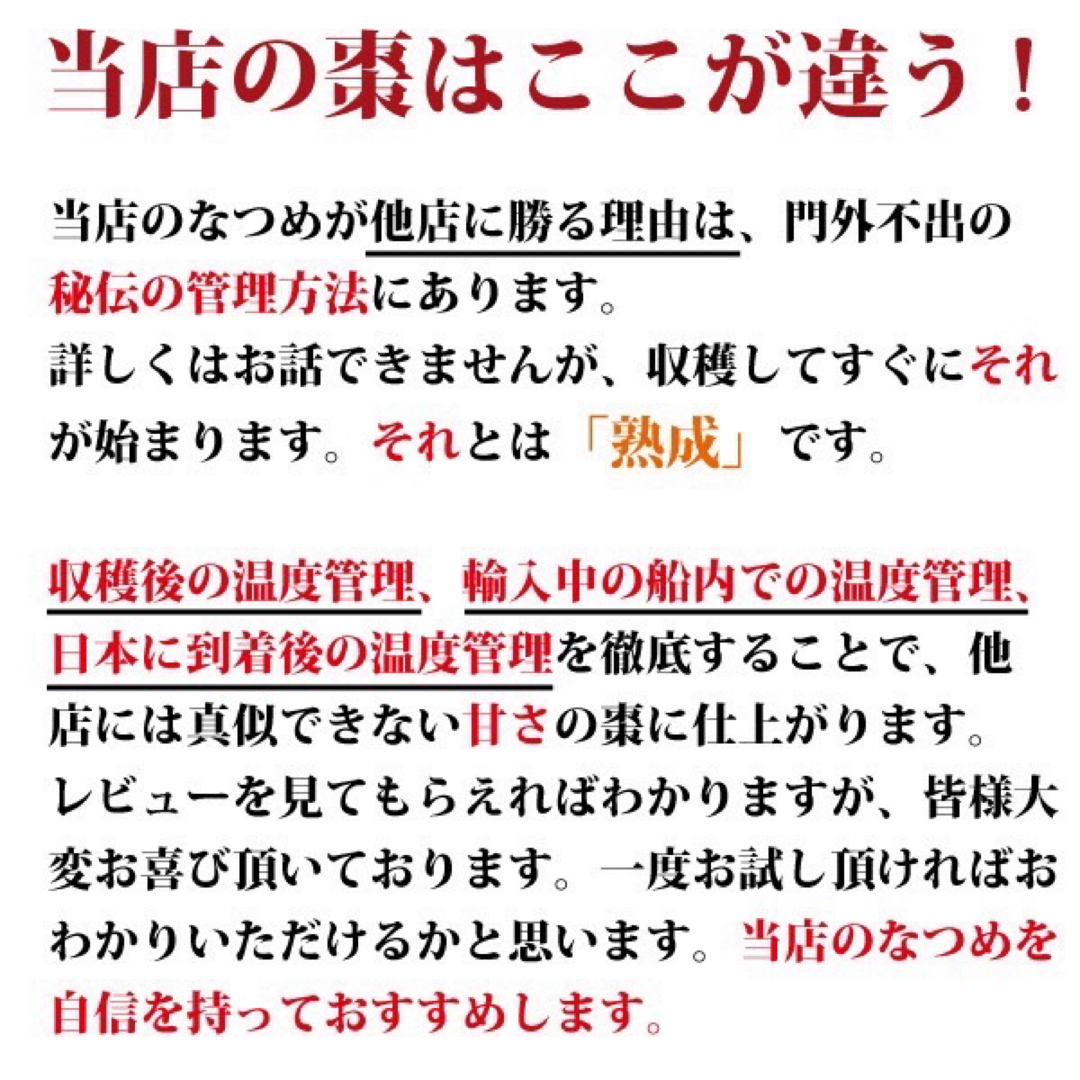 当店の棗はここが違う！

当店のなつめが他店に勝る理由は、門外不出の秘伝の管理方法にあります。
詳しくはお話できませんが、収穫してすぐにそれが始まります。それとは「熟成」です。

収穫後の温度管理、輸入中の船内での温度管理、日本に到着後の温度管理を徹底することで、他店には真似できない甘さの棗に仕上がります。
レビューを見てもらえればわかりますが、皆様大変お喜び頂いております。一度お試し頂ければおわかりいただけるかと思います。当店のなつめを自信を持っておすすめします。